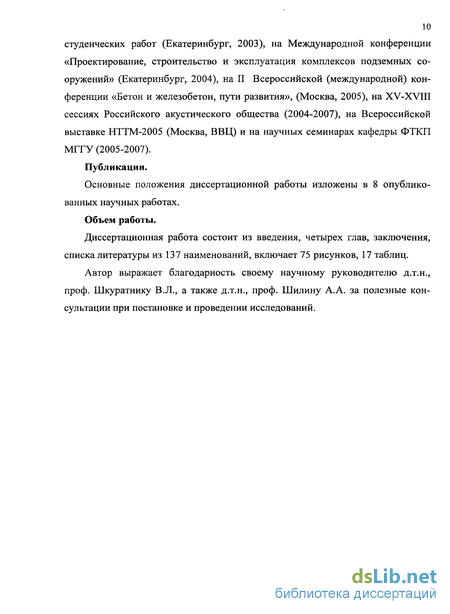 10

студенческих работ (Екатеринбург, 2003), на Международной конференции «Проектирование, строительство и эксплуатация комплексов подземных сооружений» (Екатеринбург, 2004), на II Всероссийской (международной) конференции «Бетон и железобетон, пути развития», (Москва, 2005), на XV-XVIII сессиях Российского акустического общества (2004-2007), на Всероссийской выставке НТТМ-2005 (Москва, ВВЦ) и на научных семинарах кафедры ФТКП МГГУ (2005-2007).

Публикации.

Основные положения диссертационной работы изложены в 8 опубликованных научных работах.

Объем работы.

Диссертационная работа состоит из введения, четырех глав, заключения, списка литературы из 137 наименований, включает 75 рисунков, 17 таблиц.

Автор выражает благодарность своему научному руководителю д.т.н., проф. Шкуратнику В.Л., а также д.т.н., проф. Шилину А.А. за полезные консультации при постановке и проведении исследований.

dsLib.net
библиотека диссертаций